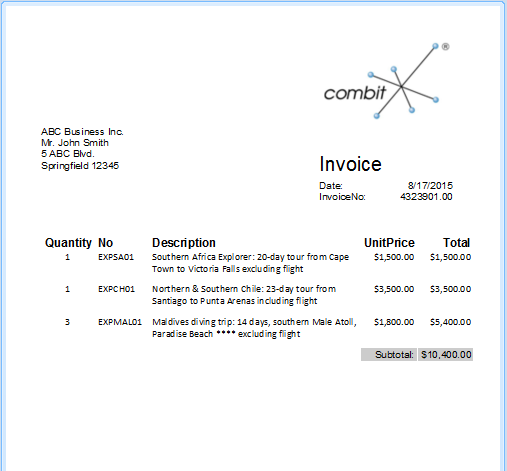 combit®

ABC Business Inc.
Mr. John Smith
5 ABC Blvd.
Springfield 12345

Invoice

Date: 8/17/2015
InvoiceNo: 4323901.00

| Quantity | No | Description | UnitPrice | Total |
|---|---|---|---|---|
| 1 | EXPSA01 | Southern Africa Explorer: 20-day tour from Cape Town to Victoria Falls excluding flight | \$1,500.00 | \$1,500.00 |
| 1 | EXPCH01 | Northern & Southern Chile: 23-day tour from Santiago to Punta Arenas including flight | \$3,500.00 | \$3,500.00 |
| 3 | EXPMAL01 | Maldives diving trip: 14 days, southern Male Atoll, Paradise Beach **** excluding flight | \$1,800.00 | \$5,400.00 |
| | | | Subtotal: | \$10,400.00 |